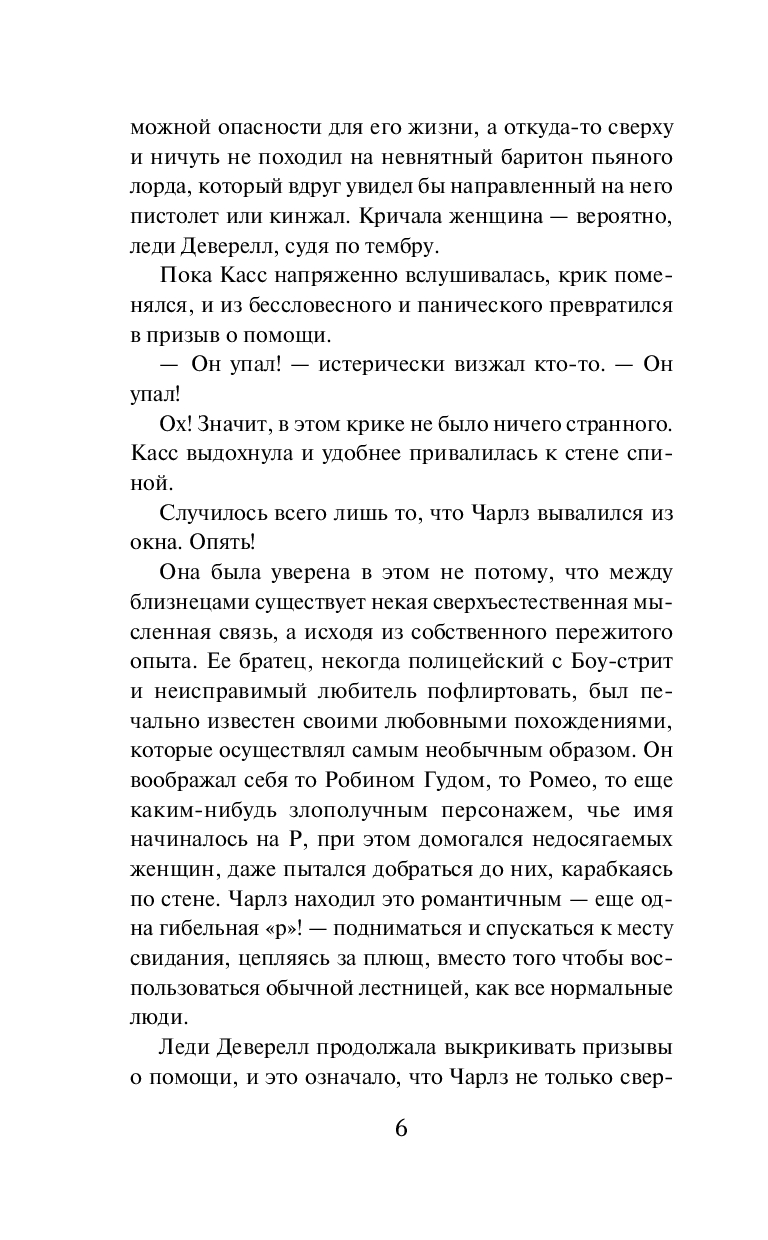 можной опасности для его жизни, а откуда-то сверху и ничуть не походил на невнятный баритон пьяного лорда, который вдруг увидел бы направленный на него пистолет или кинжал. Кричала женщина — вероятно, леди Деверелл, судя по тембру.

Пока Касс напряженно вслушивалась, крик поменялся, и из бессловесного и панического превратился в призыв о помощи.

— Он упал! — истерически визжал кто-то. — Он упал!

Ох! Значит, в этом крике не было ничего странного. Касс выдохнула и удобнее привалилась к стене спиной.

Случилось всего лишь то, что Чарлз вывалился из окна. Опять!

Она была уверена в этом не потому, что между близнецами существует некая сверхъестественная мысленная связь, а исходя из собственного пережитого опыта. Ее братец, некогда полицейский с Боу-стрит и неисправимый любитель пофлиртовать, был печально известен своими любовными похождениями, которые осуществлял самым необычным образом. Он воображал себя то Робином Гудом, то Ромео, то еще каким-нибудь злополучным персонажем, чье имя начиналось на Р, при этом домогался недосягаемых женщин, даже пытался добраться до них, карабкаясь по стене. Чарлз находил это романтичным — еще одна гибельная «р»! — подниматься и спускаться к месту свидания, цепляясь за плющ, вместо того чтобы воспользоваться обычной лестницей, как все нормальные люди.

Леди Деверелл продолжала выкрикивать призывы о помощи, и это означало, что Чарлз не только свер-

6